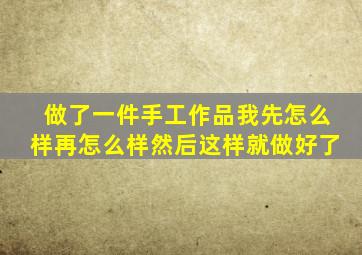 做了一件手工作品我先怎么样再怎么样然后这样就做好了